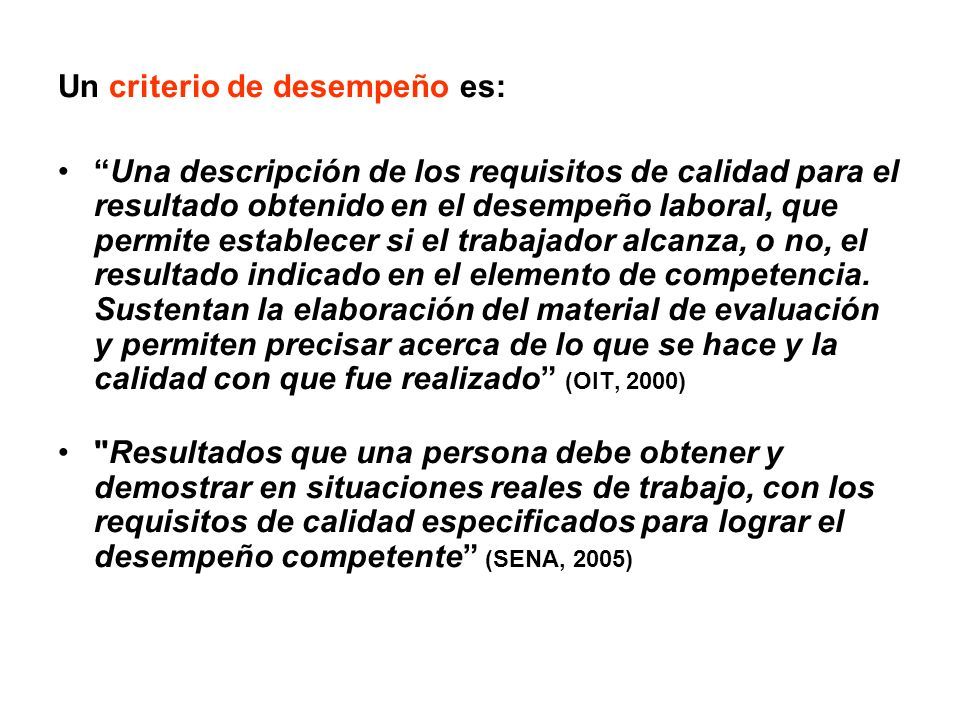 Un criterio de desempeño es:

• “Una descripción de los requisitos de calidad para el resultado obtenido en el desempeño laboral, que permite establecer si el trabajador alcanza, o no, el resultado indicado en el elemento de competencia. Sustentan la elaboración del material de evaluación y permiten precisar acerca de lo que se hace y la calidad con que fue realizado” (OIT, 2000)

• "Resultados que una persona debe obtener y demostrar en situaciones reales de trabajo, con los requisitos de calidad especificados para lograr el desempeño competente” (SENA, 2005)